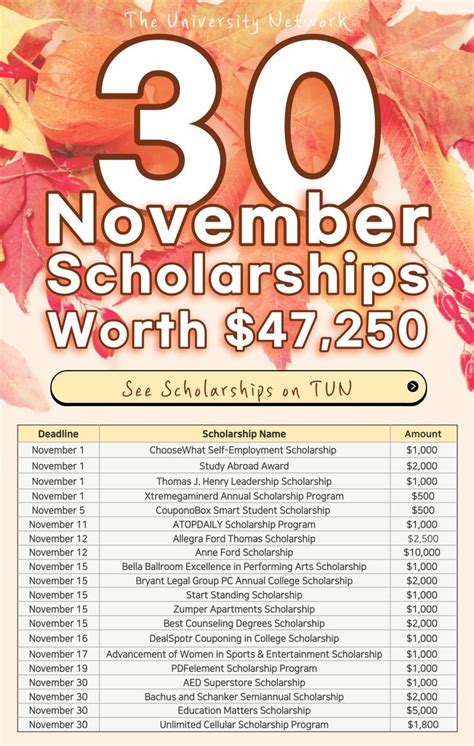 The University Network

30 November Scholarships Worth $47,250

See Scholarships on TUN

| Deadline | Scholarship Name | Amount |
|---|---|---|
| November 1 | ChooseWhat Self-Employment Scholarship | $1,000 |
| November 1 | Study Abroad Award | $2,000 |
| November 1 | Thomas J. Henry Leadership Scholarship | $1,000 |
| November 1 | Xtremegaminerd Annual Scholarship Program | $500 |
| November 5 | CouponoBox Smart Student Scholarship | $500 |
| November 11 | ATOPDAILY Scholarship Program | $1,000 |
| November 12 | Allegra Ford Thomas Scholarship | $2,500 |
| November 12 | Anne Ford Scholarship | $10,000 |
| November 15 | Bella Ballroom Excellence in Performing Arts Scholarship | $1,000 |
| November 15 | Bryant Legal Group PC Annual College Scholarship | $2,000 |
| November 15 | Start Standing Scholarship | $1,000 |
| November 15 | Zumper Apartments Scholarship | $1,000 |
| November 15 | Best Counseling Degrees Scholarship | $2,000 |
| November 16 | DealSpotr Couponing in College Scholarship | $1,000 |
| November 17 | Advancement of Women in Sports & Entertainment Scholarship | $1,000 |
| November 19 | PDFelement Scholarship Program | $1,000 |
| November 30 | AED Superstore Scholarship | $1,000 |
| November 30 | Bachus and Schanker Semiannual Scholarship | $2,000 |
| November 30 | Education Matters Scholarship | $5,000 |
| November 30 | Unlimited Cellular Scholarship Program | $1,800 |